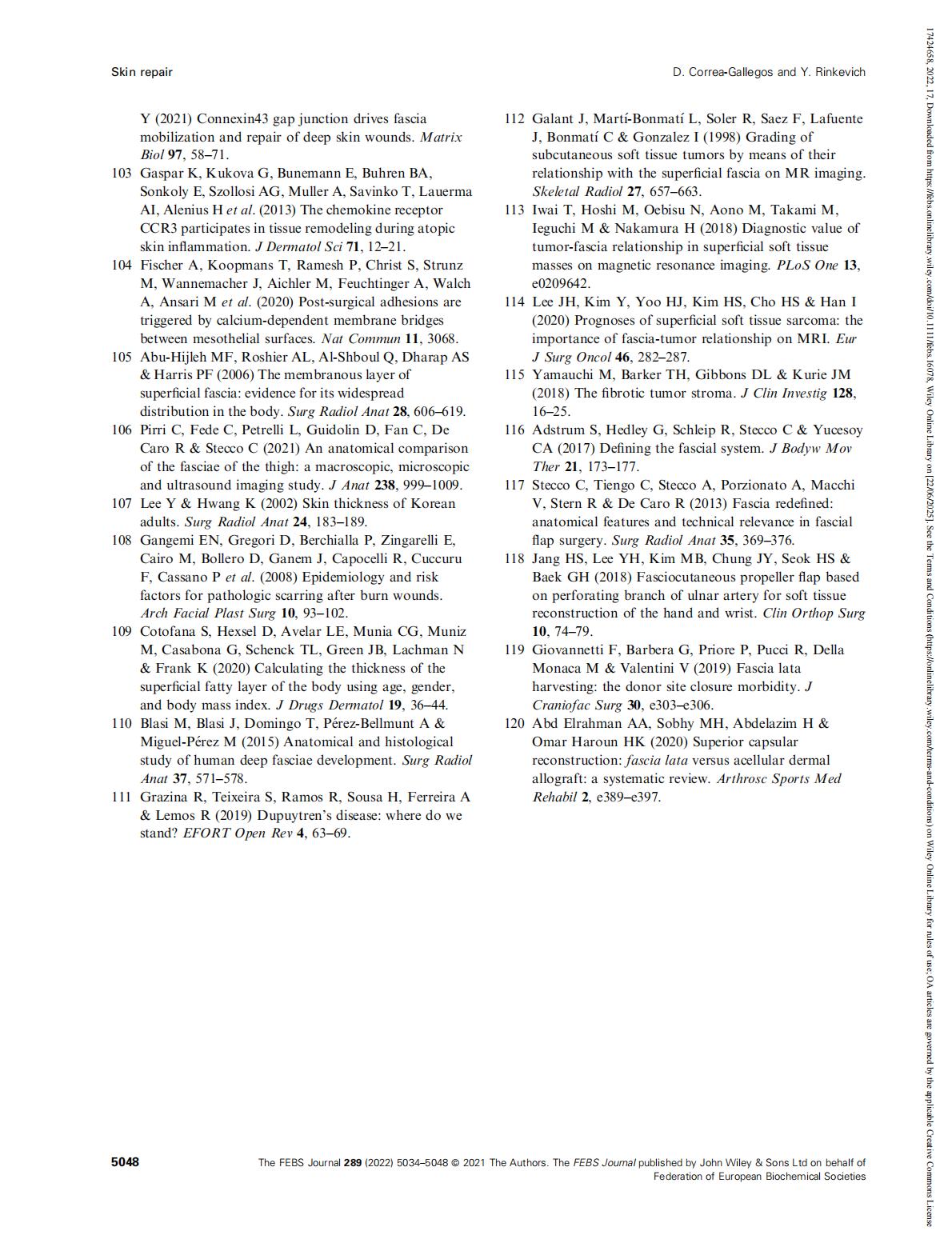 Skin repair

D. Correa-Gallegos and Y. Rinkevich

Y (2021) Connexin43 gap junction drives fascia mobilization and repair of deep skin wounds. Matrix Biol 97, 58–71.

103 Gaspar K, Kukova G, Bunemann E, Buhren BA, Sonkoly E, Szollosi AG, Muller A, Savinko T, Lauerma AI, Alenius H et al. (2013) The chemokine receptor CCR3 participates in tissue remodeling during atopic skin inflammation. J Dermatol Sci 71, 12–21.

104 Fischer A, Koopmans T, Ramesh P, Christ S, Strunz M, Wannemacher J, Aichler M, Feuchtinger A, Walch A, Ansari M et al. (2020) Post-surgical adhesions are triggered by calcium-dependent membrane bridges between mesothelial surfaces. Nat Commun 11, 3068.

105 Abu-Hijleh MF, Roshier AL, Al-Shboul Q, Dharap AS & Harris PF (2006) The membranous layer of superficial fascia: evidence for its widespread distribution in the body. Surg Radiol Anat 28, 606–619.

106 Pirri C, Fede C, Petrelli L, Guidolin D, Fan C, De Caro R & Stecco C (2021) An anatomical comparison of the fasciae of the thigh: a macroscopic, microscopic and ultrasound imaging study. J Anat 238, 999–1009.

107 Lee Y & Hwang K (2002) Skin thickness of Korean adults. Surg Radiol Anat 24, 183–189.

108 Gangemi EN, Gregori D, Berchialla P, Zingarelli E, Cairo M, Bollero D, Ganem J, Capocelli R, Cuccuru F, Cassano P et al. (2008) Epidemiology and risk factors for pathologic scarring after burn wounds. Arch Facial Plast Surg 10, 93–102.

109 Cotofana S, Hexsel D, Avelar LE, Munia CG, Muniz M, Casabona G, Schenck TL, Green JB, Lachman N & Frank K (2020) Calculating the thickness of the superficial fatty layer of the body using age, gender, and body mass index. J Drugs Dermatol 19, 36–44.

110 Blasi M, Blasi J, Domingo T, Pérez-Bellmunt A & Miguel-Pérez M (2015) Anatomical and histological study of human deep fasciae development. Surg Radiol Anat 37, 571–578.

111 Grazina R, Teixeira S, Ramos R, Sousa H, Ferreira A & Lemos R (2019) Dupuytren's disease: where do we stand? EFORT Open Rev 4, 63–69.

112 Galant J, Martí-Bonmatí L, Soler R, Saez F, Lafuente J, Bonmatí C & Gonzalez I (1998) Grading of subcutaneous soft tissue tumors by means of their relationship with the superficial fascia on MR imaging. Skeletal Radiol 27, 657–663.

113 Iwai T, Hoshi M, Oebisu N, Aono M, Takami M, Ieguchi M & Nakamura H (2018) Diagnostic value of tumor-fascia relationship in superficial soft tissue masses on magnetic resonance imaging. PLoS One 13, e0209642.

114 Lee JH, Kim Y, Yoo HJ, Kim HS, Cho HS & Han I (2020) Prognoses of superficial soft tissue sarcoma: the importance of fascia-tumor relationship on MRI. Eur J Surg Oncol 46, 282–287.

115 Yamauchi M, Barker TH, Gibbons DL & Kurie JM (2018) The fibrotic tumor stroma. J Clin Investig 128, 16–25.

116 Adstrum S, Hedley G, Schleip R, Stecco C & Yucesoy CA (2017) Defining the fascial system. J Bodyw Mov Ther 21, 173–177.

117 Stecco C, Tiengo C, Stecco A, Porzionato A, Macchi V, Stern R & De Caro R (2013) Fascia redefined: anatomical features and technical relevance in fascial flap surgery. Surg Radiol Anat 35, 369–376.

118 Jang HS, Lee YH, Kim MB, Chung JY, Seok HS & Baek GH (2018) Fasciocutaneous propeller flap based on perforating branch of ulnar artery for soft tissue reconstruction of the hand and wrist. Clin Orthop Surg 10, 74–79.

119 Giovannetti F, Barbera G, Priore P, Pucci R, Della Monaca M & Valentini V (2019) Fascia lata harvesting: the donor site closure morbidity. J Craniofac Surg 30, e303–e306.

120 Abd Elrahman AA, Sobhy MH, Abdelazim H & Omar Haroun HK (2020) Superior capsular reconstruction: fascia lata versus acellular dermal allograft: a systematic review. Arthrosc Sports Med Rehabil 2, e389–e397.

5048

The FEBS Journal 289 (2022) 5034–5048 © 2021 The Authors. The FEBS Journal published by John Wiley & Sons Ltd on behalf of Federation of European Biochemical Societies

17424658, 2022, 17, Downloaded from https://febs.onlinelibrary.wiley.com/doi/10.1111/febs.16078, Wiley Online Library on [22/06/2025]. See the Terms and Conditions (https://onlinelibrary.wiley.com/terms-and-conditions) on Wiley Online Library for rules of use; OA articles are governed by the applicable Creative Commons License